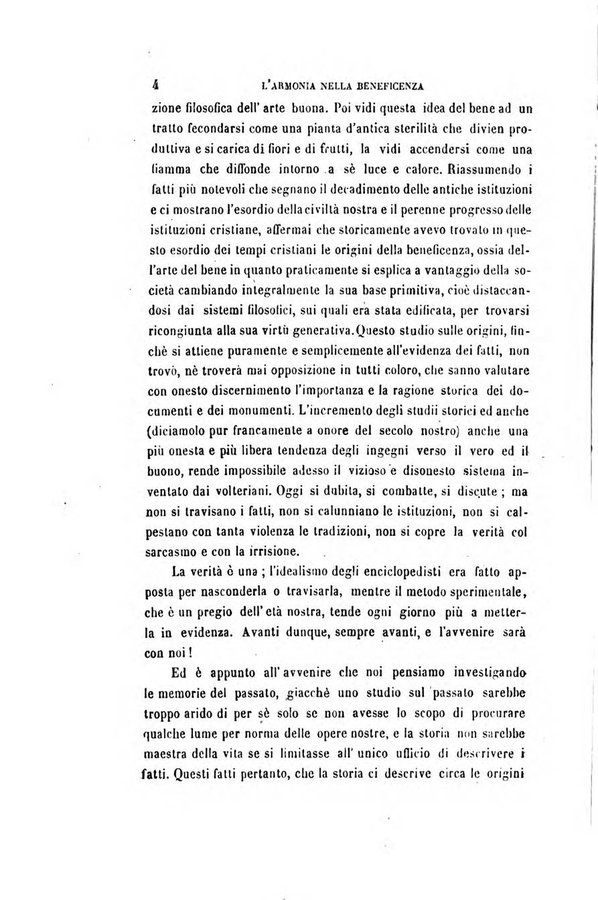 4 L'ARMONIA NELLA BENEFICENZA

zione filosofica dell' arte buona. Poi vidi questa idea del bene ad un tratto fecondarsi come una pianta d'antica sterilità che divien produttiva e si carica di fiori e di frutti, la vidi accendersi come una fiamma che diffonde intorno a sè luce e calore. Riassumendo i fatti più notevoli che segnano il decadimento delle antiche istituzioni e ci mostrano l'esordio della civiltà nostra e il perenne progresso delle istituzioni cristiane, affermai che storicamente avevo trovato in questo esordio dei tempi cristiani le origini della beneficenza, ossia dell'arte del bene in quanto praticamente si esplica a vantaggio della società cambiando integralmente la sua base primitiva, cioè distaccandosi dai sistemi filosofici, sui quali era stata edificata, per trovarsi ricongiunta alla sua virtù generativa. Questo studio sulle origini, finchè si attiene puramente e semplicemente all'evidenza dei fatti, non trovò, nè troverà mai opposizione in tutti coloro, che sanno valutare con onesto discernimento l'importanza e la ragione storica dei documenti e dei monumenti. L'incremento degli studii storici ed anche (diciamolo pur francamente a onore del secolo nostro) anche una più onesta e più libera tendenza degli ingegni verso il vero ed il buono, rende impossibile adesso il vizioso e disonesto sistema inventato dai volteriani. Oggi si dubita, si combatte, si discute ; ma non si travisano i fatti, non si calunniano le istituzioni, non si calpestano con tanta violenza le tradizioni, non si copre la verità col sarcasmo e con la irrisione.

La verità è una ; l'idealismo degli enciclopedisti era fatto apposta per nasconderla o travisarla, mentre il metodo sperimentale, che è un pregio dell' età nostra, tende ogni giorno più a metterla in evidenza. Avanti dunque, sempre avanti, e l'avvenire sarà con noi !

Ed è appunto all' avvenire che noi pensiamo investigando le memorie del passato, giacchè uno studio sul passato sarebbe troppo arido di per sè solo se non avesse lo scopo di procurare qualche lume per norma delle opere nostre, e la storia non sarebbe maestra della vita se si limitasse all' unico ufficio di descrivere i fatti. Questi fatti pertanto, che la storia ci descrive circa le origini